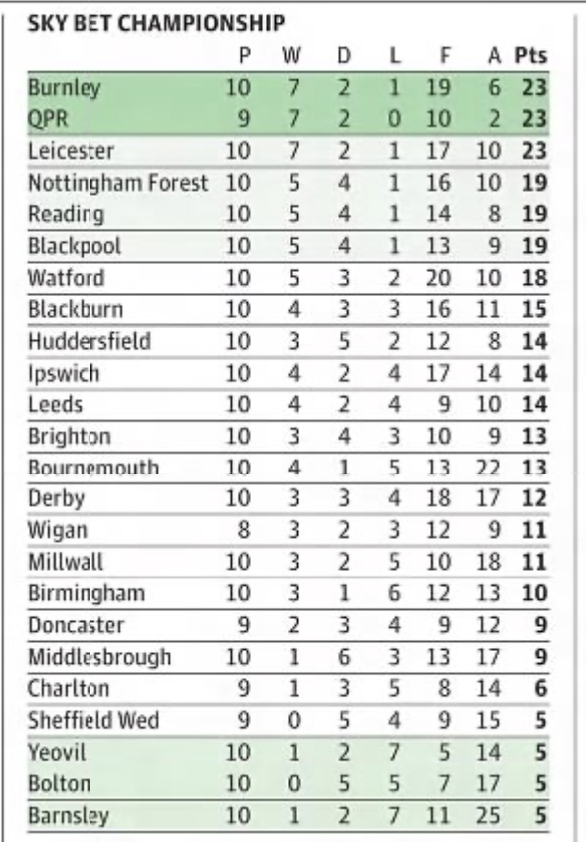 SKY BET CHAMPIONSHIP

| | P | W | D | L | F | A | Pts |
|---|---|---|---|---|---|---|---|
| Burnley | 10 | 7 | 2 | 1 | 19 | 6 | 23 |
| QPR | 9 | 7 | 2 | 0 | 10 | 2 | 23 |
| Leicester | 10 | 7 | 2 | 1 | 17 | 10 | 23 |
| Nottingham Forest | 10 | 5 | 4 | 1 | 16 | 10 | 19 |
| Reading | 10 | 5 | 4 | 1 | 14 | 8 | 19 |
| Blackpool | 10 | 5 | 4 | 1 | 13 | 9 | 19 |
| Watford | 10 | 5 | 3 | 2 | 20 | 10 | 18 |
| Blackburn | 10 | 4 | 3 | 3 | 16 | 11 | 15 |
| Huddersfield | 10 | 3 | 5 | 2 | 12 | 8 | 14 |
| Ipswich | 10 | 4 | 2 | 4 | 17 | 14 | 14 |
| Leeds | 10 | 4 | 2 | 4 | 9 | 10 | 14 |
| Brighton | 10 | 3 | 4 | 3 | 10 | 9 | 13 |
| Bournemouth | 10 | 4 | 1 | 5 | 13 | 22 | 13 |
| Derby | 10 | 3 | 3 | 4 | 18 | 17 | 12 |
| Wigan | 8 | 3 | 2 | 3 | 12 | 9 | 11 |
| Millwall | 10 | 3 | 2 | 5 | 10 | 18 | 11 |
| Birmingham | 10 | 3 | 1 | 6 | 12 | 13 | 10 |
| Doncaster | 9 | 2 | 3 | 4 | 9 | 12 | 9 |
| Middlesbrough | 10 | 1 | 6 | 3 | 13 | 17 | 9 |
| Charlton | 9 | 1 | 3 | 5 | 8 | 14 | 6 |
| Sheffield Wed | 9 | 0 | 5 | 4 | 9 | 15 | 5 |
| Yeovil | 10 | 1 | 2 | 7 | 5 | 14 | 5 |
| Bolton | 10 | 0 | 5 | 5 | 7 | 17 | 5 |
| Barnsley | 10 | 1 | 2 | 7 | 11 | 25 | 5 |